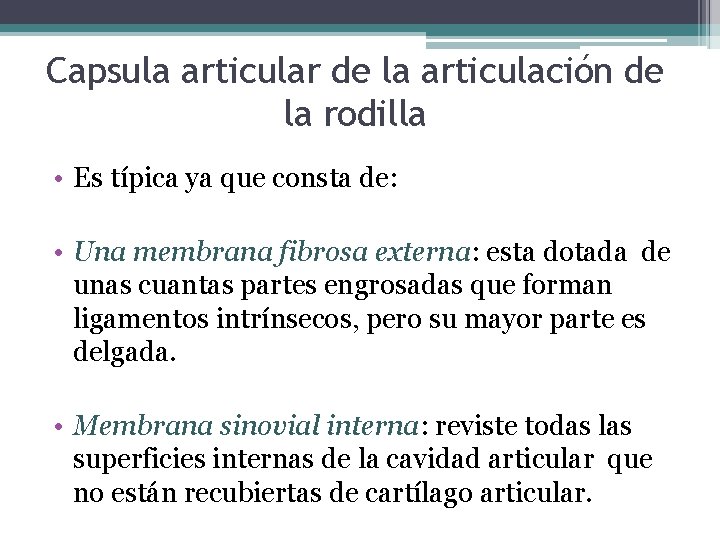 Capsula articular de la articulación de la rodilla

• Es típica ya que consta de:

• Una membrana fibrosa externa: esta dotada de unas cuantas partes engrosadas que forman ligamentos intrínsecos, pero su mayor parte es delgada.

• Membrana sinovial interna: reviste todas las superficies internas de la cavidad articular que no están recubiertas de cartílago articular.